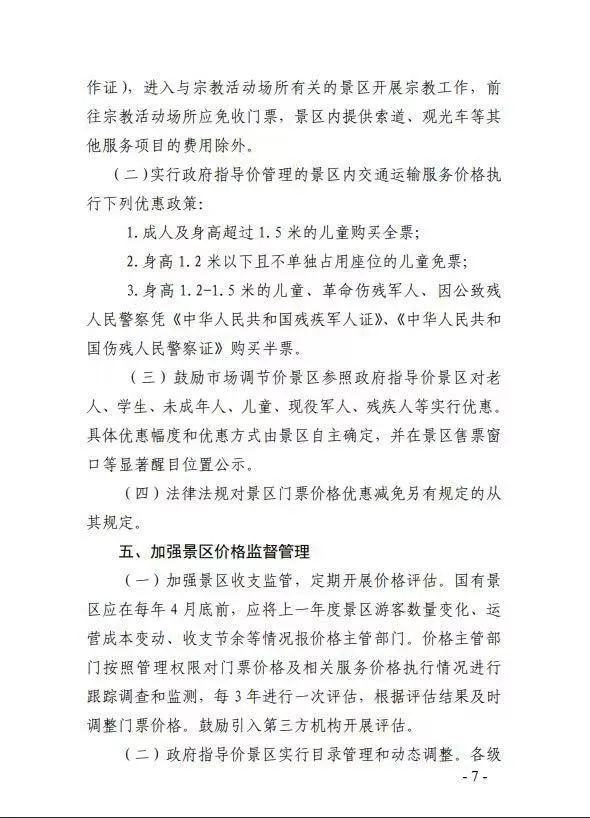 作证），进入与宗教活动场所有关的景区开展宗教工作，前往宗教活动场所应免收门票，景区内提供索道、观光车等其他服务项目的费用除外。

（二）实行政府指导价管理的景区内交通运输服务价格执行下列优惠政策：

1. 成人及身高超过 1.5 米的儿童购买全票；

2. 身高 1.2 米以下且不单独占用座位的儿童免票；

3. 身高 1.2-1.5 米的儿童、革命伤残军人、因公致残人民警察凭《中华人民共和国残疾军人证》、《中华人民共和国伤残人民警察证》购买半票。

（三）鼓励市场调节价景区参照政府指导价景区对老人、学生、未成年人、儿童、现役军人、残疾人等实行优惠。具体优惠幅度和优惠方式由景区自主确定，并在景区售票窗口等显著醒目位置公示。

（四）法律法规对景区门票价格优惠减免另有规定的从其规定。

五、加强景区价格监督管理

（一）加强景区收支监管，定期开展价格评估。国有景区应在每年 4 月底前，应将上一年度景区游客数量变化、运营成本变动、收支节余等情况报价格主管部门。价格主管部门按照管理权限对门票价格及相关服务价格执行情况进行跟踪调查和监测，每 3 年进行一次评估，根据评估结果及时调整门票价格。鼓励引入第三方机构开展评估。

（二）政府指导价景区实行目录管理和动态调整。各级

- 7 -